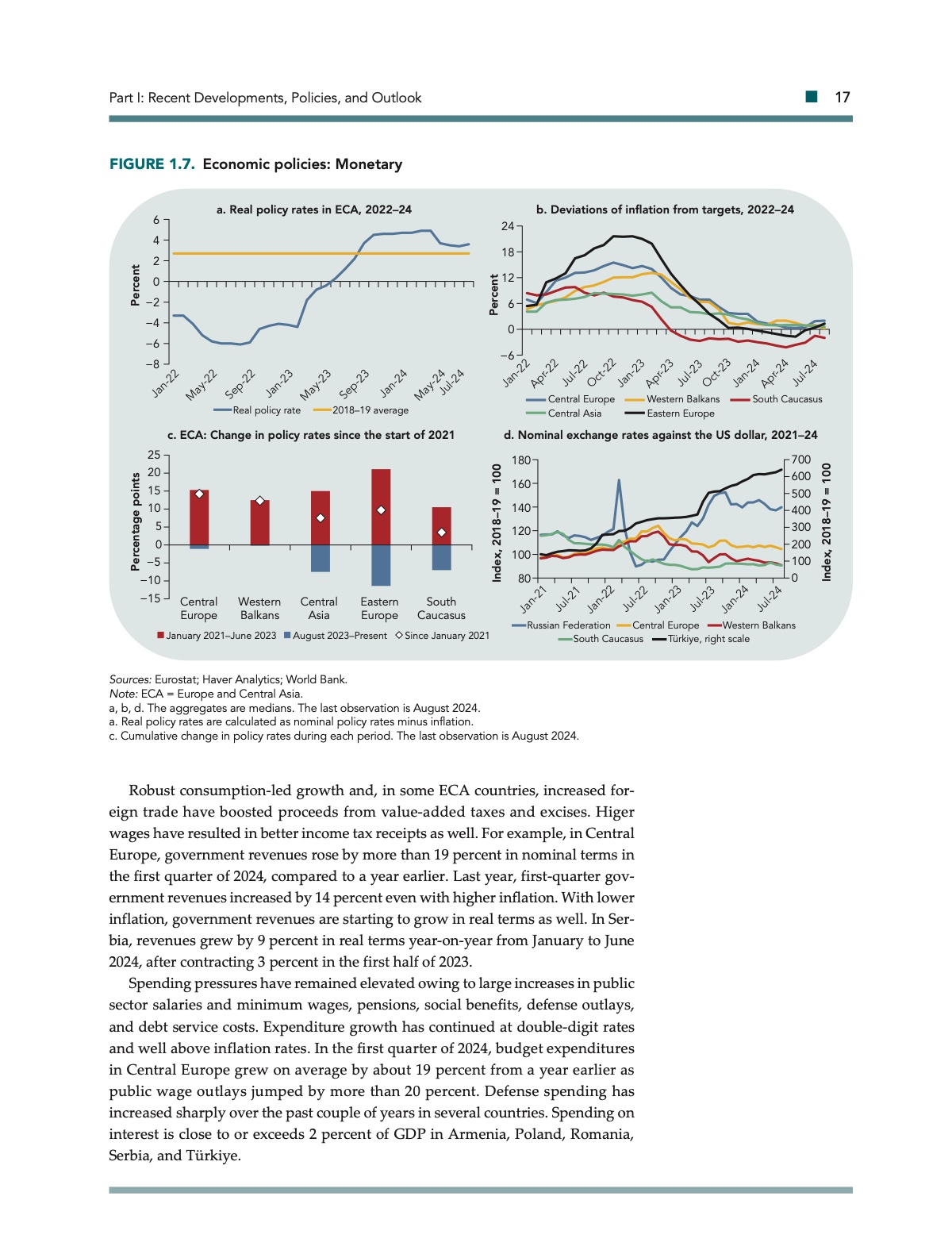 Part I: Recent Developments, Policies, and Outlook 17

FIGURE 1.7. Economic policies: Monetary

a. Real policy rates in ECA, 2022–24

Percent

6
4
2
0
−2
−4
−6
−8

Jan-22 May-22 Sep-22 Jan-23 May-23 Sep-23 Jan-24 May-24 Jul-24

Real policy rate 2018–19 average

b. Deviations of inflation from targets, 2022–24

Percent

24
18
12
6
0
−6

Jan-22 Apr-22 Jul-22 Oct-22 Jan-23 Apr-23 Jul-23 Oct-23 Jan-24 Apr-24 Jul-24

Central Europe Western Balkans South Caucasus
Central Asia Eastern Europe

c. ECA: Change in policy rates since the start of 2021

Percentage points

25
20
15
10
5
0
−5
−10
−15

Central Europe Western Balkans Central Asia Eastern Europe South Caucasus

January 2021–June 2023 August 2023–Present Since January 2021

d. Nominal exchange rates against the US dollar, 2021–24

Index, 2018–19 = 100

180
160
140
120
100
80

700
600
500
400
300
200
100
0

Index, 2018–19 = 100

Jan-21 Jul-21 Jan-22 Jul-22 Jan-23 Jul-23 Jan-24 Jul-24

Russian Federation Central Europe Western Balkans
South Caucasus Türkiye, right scale

Sources: Eurostat; Haver Analytics; World Bank.
Note: ECA = Europe and Central Asia.
a, b, d. The aggregates are medians. The last observation is August 2024.
a. Real policy rates are calculated as nominal policy rates minus inflation.
c. Cumulative change in policy rates during each period. The last observation is August 2024.

Robust consumption-led growth and, in some ECA countries, increased foreign trade have boosted proceeds from value-added taxes and excises. Higer wages have resulted in better income tax receipts as well. For example, in Central Europe, government revenues rose by more than 19 percent in nominal terms in the first quarter of 2024, compared to a year earlier. Last year, first-quarter government revenues increased by 14 percent even with higher inflation. With lower inflation, government revenues are starting to grow in real terms as well. In Serbia, revenues grew by 9 percent in real terms year-on-year from January to June 2024, after contracting 3 percent in the first half of 2023.

Spending pressures have remained elevated owing to large increases in public sector salaries and minimum wages, pensions, social benefits, defense outlays, and debt service costs. Expenditure growth has continued at double-digit rates and well above inflation rates. In the first quarter of 2024, budget expenditures in Central Europe grew on average by about 19 percent from a year earlier as public wage outlays jumped by more than 20 percent. Defense spending has increased sharply over the past couple of years in several countries. Spending on interest is close to or exceeds 2 percent of GDP in Armenia, Poland, Romania, Serbia, and Türkiye.